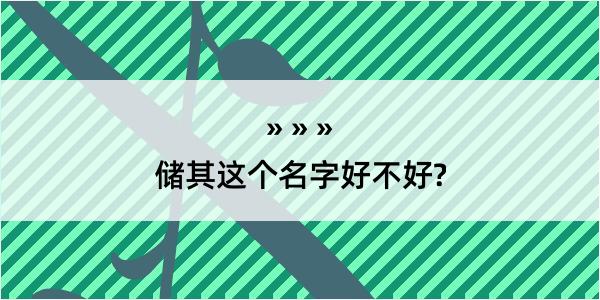 » » »

储其这个名字好不好?